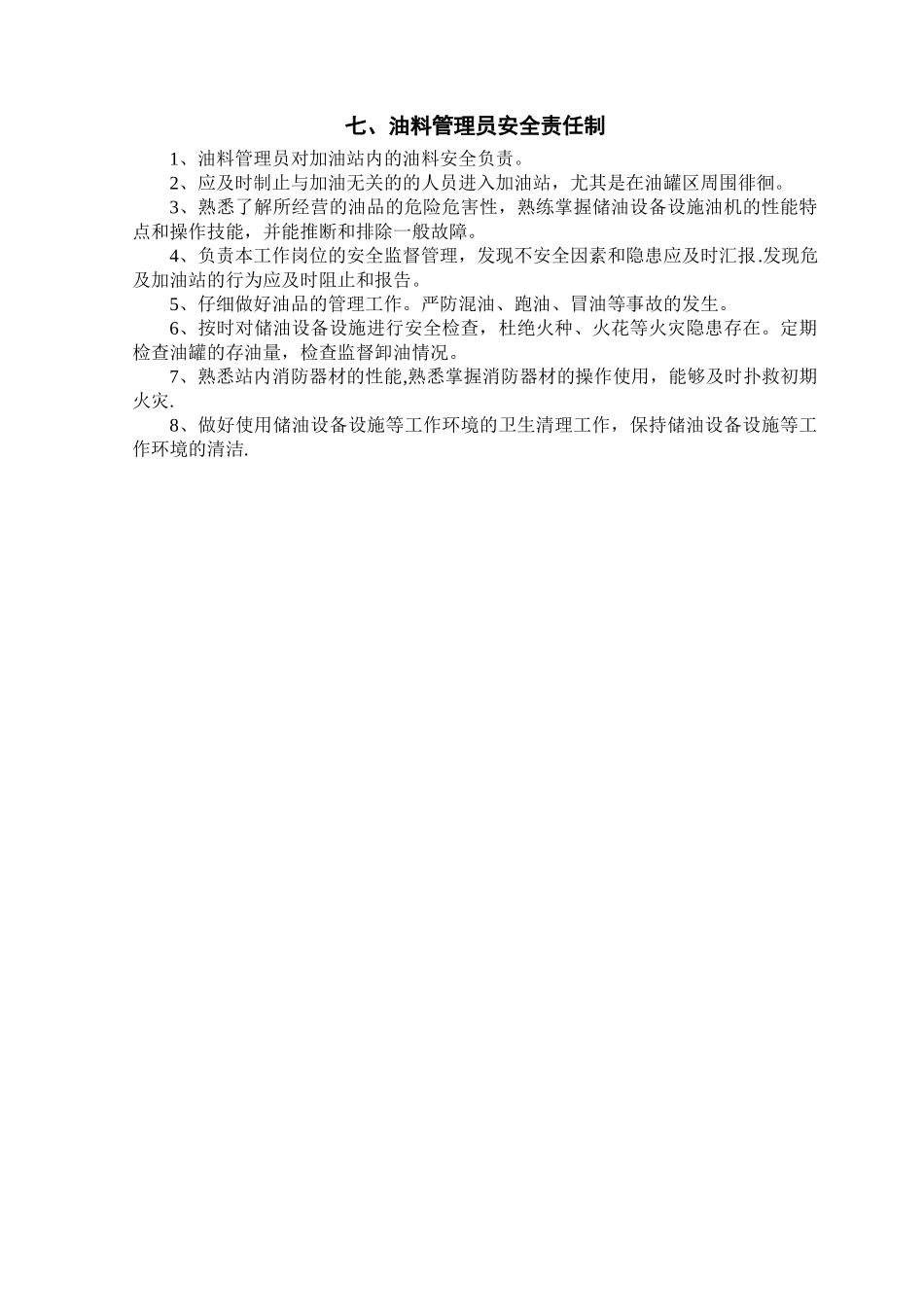 七、油料管理员安全责任制

1、油料管理员对加油站内的油料安全负责。

2、应及时制止与加油无关的的人员进入加油站，尤其是在油罐区周围徘徊。

3、熟悉了解所经营的油品的危险危害性，熟练掌握储油设备设施油机的性能特点和操作技能，并能推断和排除一般故障。

4、负责本工作岗位的安全监督管理，发现不安全因素和隐患应及时汇报.发现危及加油站的行为应及时阻止和报告。

5、仔细做好油品的管理工作。严防混油、跑油、冒油等事故的发生。

6、按时对储油设备设施进行安全检查，杜绝火种、火花等火灾隐患存在。定期检查油罐的存油量，检查监督卸油情况。

7、熟悉站内消防器材的性能,熟悉掌握消防器材的操作使用，能够及时扑救初期火灾.

8、做好使用储油设备设施等工作环境的卫生清理工作，保持储油设备设施等工作环境的清洁.